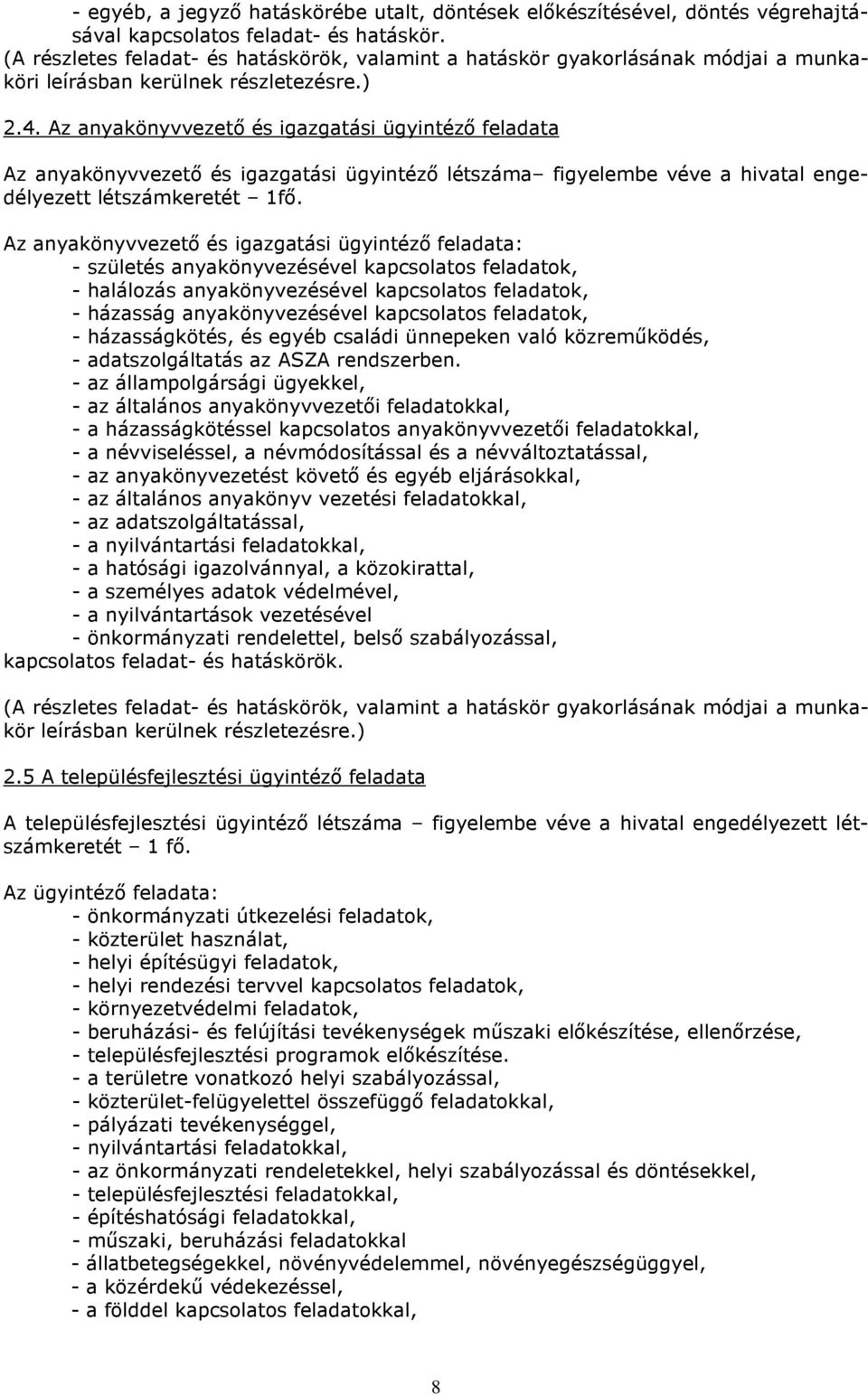 - egyéb, a jegyző hatáskörébe utalt, döntések előkészítésével, döntés végrehajtásával kapcsolatos feladat- és hatáskör.
(A részletes feladat- és hatáskörök, valamint a hatáskör gyakorlásának módjai a munkaköri leírásban kerülnek részletezésre.)

2.4. Az anyakönyvvezető és igazgatási ügyintéző feladata

Az anyakönyvvezető és igazgatási ügyintéző létszáma– figyelembe véve a hivatal engedélyezett létszámkeretét – 1fő.

Az anyakönyvvezető és igazgatási ügyintéző feladata:
- születés anyakönyvezésével kapcsolatos feladatok,
- halálozás anyakönyvezésével kapcsolatos feladatok,
- házasság anyakönyvezésével kapcsolatos feladatok,
- házasságkötés, és egyéb családi ünnepeken való közreműködés,
- adatszolgáltatás az ASZA rendszerben.
- az állampolgársági ügyekkel,
- az általános anyakönyvvezetői feladatokkal,
- a házasságkötéssel kapcsolatos anyakönyvvezetői feladatokkal,
- a névviseléssel, a névmódosítással és a névváltoztatással,
- az anyakönyvezetést követő és egyéb eljárásokkal,
- az általános anyakönyv vezetési feladatokkal,
- az adatszolgáltatással,
- a nyilvántartási feladatokkal,
- a hatósági igazolvánnyal, a közokirattal,
- a személyes adatok védelmével,
- a nyilvántartások vezetésével
- önkormányzati rendelettel, belső szabályozással,
kapcsolatos feladat- és hatáskörök.

(A részletes feladat- és hatáskörök, valamint a hatáskör gyakorlásának módjai a munkakör leírásban kerülnek részletezésre.)

2.5 A településfejlesztési ügyintéző feladata

A településfejlesztési ügyintéző létszáma – figyelembe véve a hivatal engedélyezett létszámkeretét – 1 fő.

Az ügyintéző feladata:
- önkormányzati útkezelési feladatok,
- közterület használat,
- helyi építésügyi feladatok,
- helyi rendezési tervvel kapcsolatos feladatok,
- környezetvédelmi feladatok,
- beruházási- és felújítási tevékenységek műszaki előkészítése, ellenőrzése,
- településfejlesztési programok előkészítése.
- a területre vonatkozó helyi szabályozással,
- közterület-felügyelettel összefüggő feladatokkal,
- pályázati tevékenységgel,
- nyilvántartási feladatokkal,
- az önkormányzati rendeletekkel, helyi szabályozással és döntésekkel,
- településfejlesztési feladatokkal,
- építéshatósági feladatokkal,
- műszaki, beruházási feladatokkal
- állatbetegségekkel, növényvédelemmel, növényegészségüggyel,
- a közérdekű védekezéssel,
- a földdel kapcsolatos feladatokkal,

8